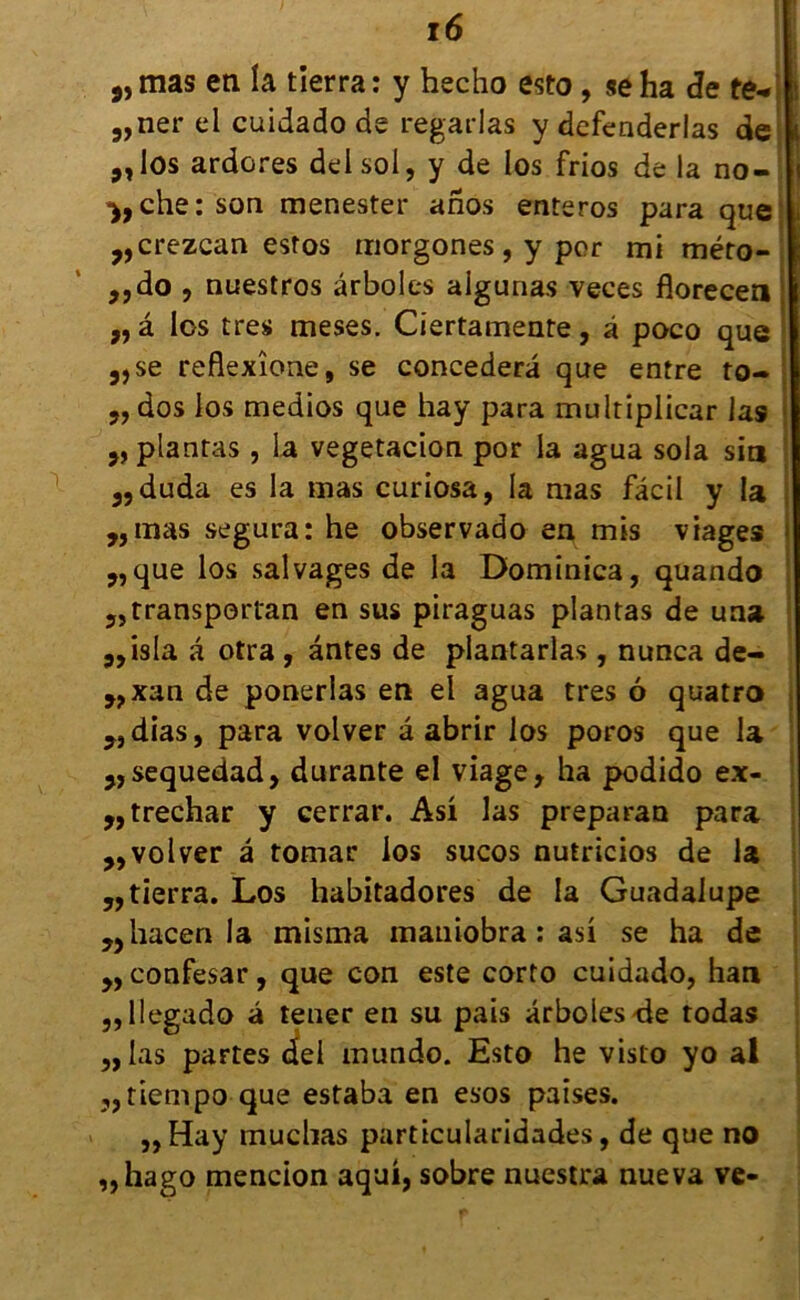 16

„mas en la tierra: y hecho esto, se ha de tener el cuidado de regarlas y defenderlas de „los ardores del sol, y de los frios de la noche: son menester años enteros para que „crezcan estos morgones, y por mi método, nuestros árboles algunas veces florecen „á los tres meses. Ciertamente, á poco que „se reflexîone, se concederá que entre todos los medios que hay para multiplicar las „plantas, la vegetacion por la agua sola sin „duda es la mas curiosa, la mas fácil y la „mas segura: he observado en mis viages „que los salvages de la Dominica, quando „transportan en sus piraguas plantas de una „isla á otra, ántes de plantarlas, nunca dexan de ponerlas en el agua tres ó quatro „dias, para volver á abrir los poros que la „sequedad, durante el viage, ha podido extrechar y cerrar. Así las preparan para „volver á tomar los sucos nutricios de la „tierra. Los habitadores de la Guadalupe „hacen la misma maniobra: así se ha de „confesar, que con este corto cuidado, han „llegado á tener en su pais árboles de todas „las partes del mundo. Esto he visto yo al „tiempo que estaba en esos paises.

„Hay muchas particularidades, de que no „hago mencion aquí, sobre nuestra nueva ve-